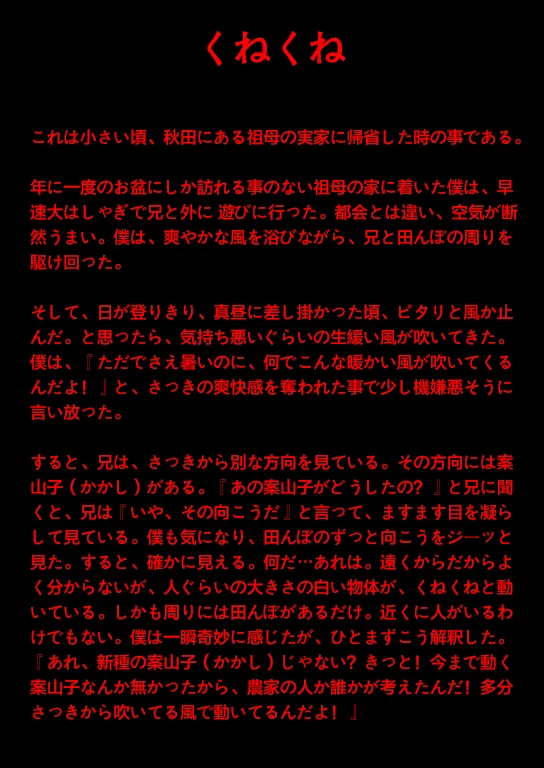 くねくね

これは小さい頃、秋田にある祖母の実家に帰省した時の事である。

年に一度のお盆にしか訪れる事のない祖母の家に着いた僕は、早速大はしゃぎで兄と外に 遊びに行った。都会とは違い、空気が断然うまい。僕は、爽やかな風を浴びながら、兄と田んぼの周りを駆け回った。

そして、日が登りきり、真昼に差し掛かった頃、ピタリと風か止んだ。と思ったら、気持ち悪いぐらいの生緩い風が吹いてきた。僕は、『ただでさえ暑いのに、何でこんな暖かい風が吹いてくるんだよ！』と、さっきの爽快感を奪われた事で少し機嫌悪そうに言い放った。

すると、兄は、さっきから別な方向を見ている。その方向には案山子（かかし）がある。『あの案山子がどうしたの？』と兄に聞くと、兄は『いや、その向こうだ』と言って、ますます目を凝らして見ている。僕も気になり、田んぼのずっと向こうをジーッと見た。すると、確かに見える。何だ…あれは。遠くからだからよく分からないが、人ぐらいの大きさの白い物体が、くねくねと動いている。しかも周りには田んぼがあるだけ。近くに人がいるわけでもない。僕は一瞬奇妙に感じたが、ひとまずこう解釈した。『あれ、新種の案山子（かかし）じゃない？きっと！今まで動く案山子なんか無かったから、農家の人か誰かが考えたんだ！多分さっきから吹いてる風で動いてるんだよ！』